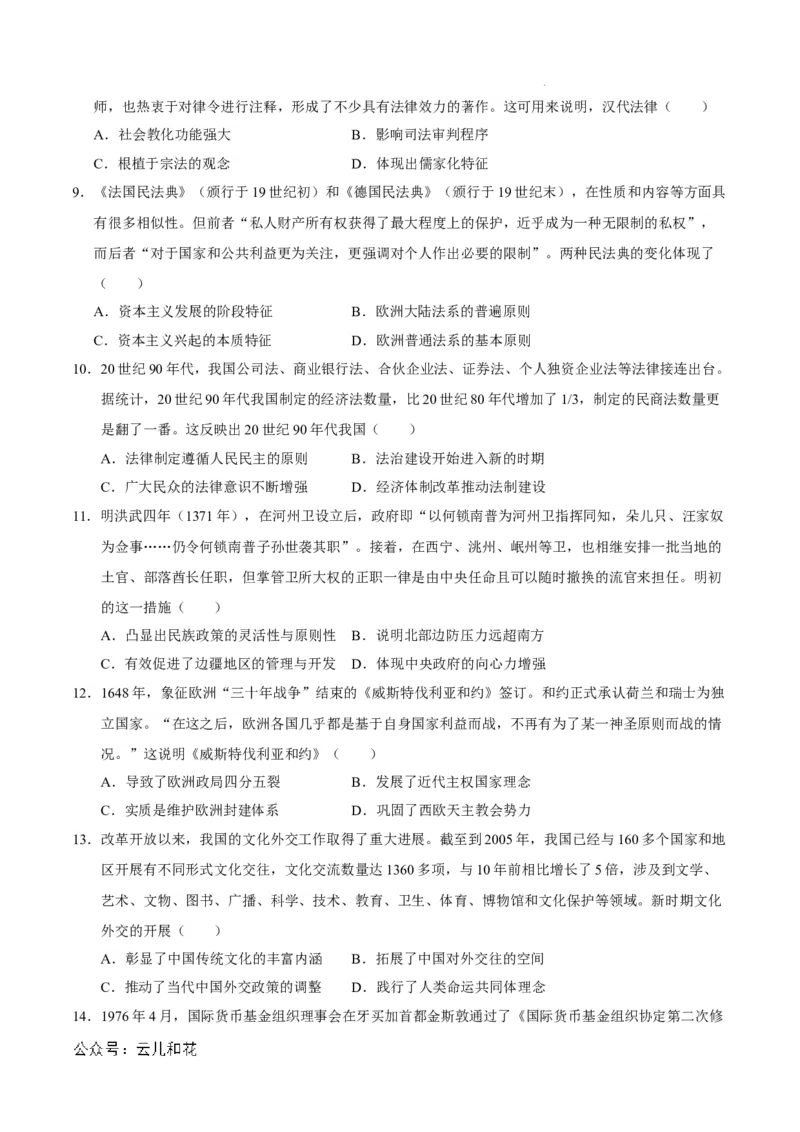 师，也热衷于对律令进行注释，形成了不少具有法律效力的著作。这可用来说明，汉代法律（　　）

A．社会教化功能强大　　B．影响司法审判程序

C．根植于宗法的观念　　D．体现出儒家化特征

9．《法国民法典》（颁行于19世纪初）和《德国民法典》（颁行于19世纪末），在性质和内容等方面具有很多相似性。但前者“私人财产所有权获得了最大程度上的保护，近乎成为一种无限制的私权”，而后者“对于国家和公共利益更为关注，更强调对个人作出必要的限制”。两种民法典的变化体现了（　　）

A．资本主义发展的阶段特征　　B．欧洲大陆法系的普遍原则

C．资本主义兴起的本质特征　　D．欧洲普通法系的基本原则

10．20世纪90年代，我国公司法、商业银行法、合伙企业法、证券法、个人独资企业法等法律接连出台。据统计，20世纪90年代我国制定的经济法数量，比20世纪80年代增加了1/3，制定的民商法数量更是翻了一番。这反映出20世纪90年代我国（　　）

A．法律制定遵循人民民主的原则　　B．法治建设开始进入新的时期

C．广大民众的法律意识不断增强　　D．经济体制改革推动法制建设

11．明洪武四年（1371年），在河州卫设立后，政府即“以何锁南普为河州卫指挥同知，朵儿只、汪家奴为佥事……仍令何锁南普子孙世袭其职”。接着，在西宁、洮州、岷州等卫，也相继安排一批当地的土官、部落酋长任职，但掌管卫所大权的正职一律是由中央任命且可以随时撤换的流官来担任。明初的这一措施（　　）

A．凸显出民族政策的灵活性与原则性　B．说明北部边防压力远超南方

C．有效促进了边疆地区的管理与开发　D．体现中央政府的向心力增强

12．1648年，象征欧洲“三十年战争”结束的《威斯特伐利亚和约》签订。和约正式承认荷兰和瑞士为独立国家。“在这之后，欧洲各国几乎都是基于自身国家利益而战，不再有为了某一神圣原则而战的情况。”这说明《威斯特伐利亚和约》（　　）

A．导致了欧洲政局四分五裂　　B．发展了近代主权国家理念

C．实质是维护欧洲封建体系　　D．巩固了西欧天主教会势力

13．改革开放以来，我国的文化外交工作取得了重大进展。截至到2005年，我国已经与160多个国家和地区开展有不同形式文化交往，文化交流数量达1360多项，与10年前相比增长了5倍，涉及到文学、艺术、文物、图书、广播、科学、技术、教育、卫生、体育、博物馆和文化保护等领域。新时期文化外交的开展（　　）

A．彰显了中国传统文化的丰富内涵　　B．拓展了中国对外交往的空间

C．推动了当代中国外交政策的调整　　D．践行了人类命运共同体理念

14．1976年4月，国际货币基金组织理事会在牙买加首都金斯敦通过了《国际货币基金组织协定第二次修

公众号：云儿和花